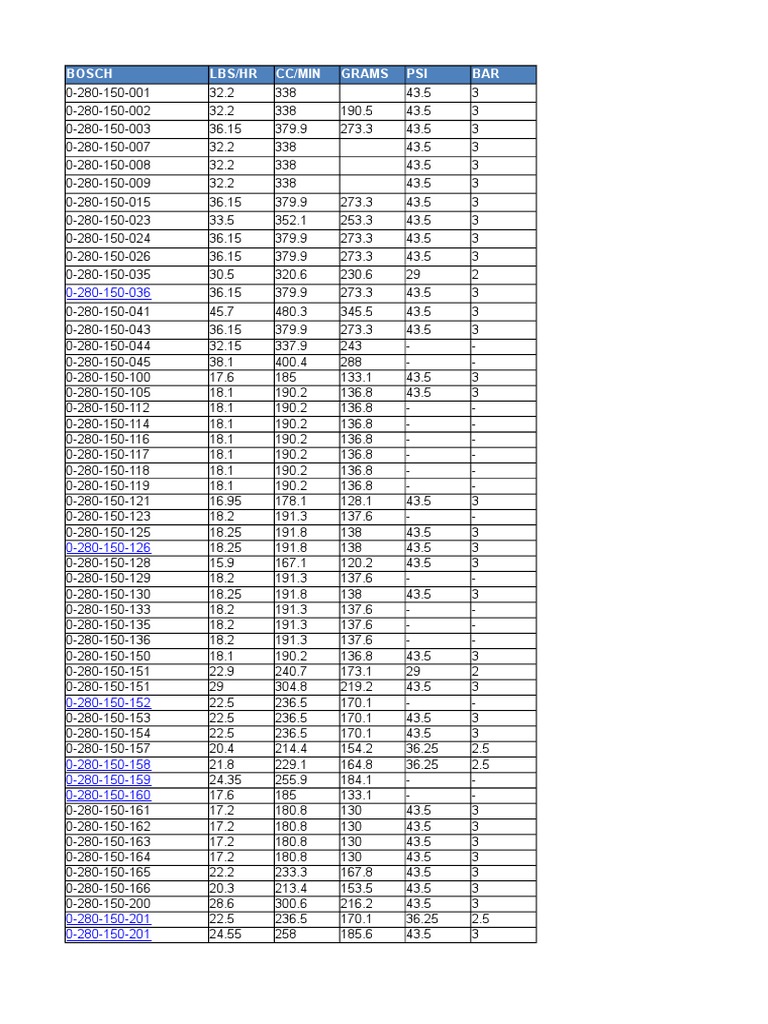 | BOSCH | LBS/HR | CC/MIN | GRAMS | PSI | BAR |
|---|---|---|---|---|---|
| 0-280-150-001 | 32.2 | 338 | | 43.5 | 3 |
| 0-280-150-002 | 32.2 | 338 | 190.5 | 43.5 | 3 |
| 0-280-150-003 | 36.15 | 379.9 | 273.3 | 43.5 | 3 |
| 0-280-150-007 | 32.2 | 338 | | 43.5 | 3 |
| 0-280-150-008 | 32.2 | 338 | | 43.5 | 3 |
| 0-280-150-009 | 32.2 | 338 | | 43.5 | 3 |
| 0-280-150-015 | 36.15 | 379.9 | 273.3 | 43.5 | 3 |
| 0-280-150-023 | 33.5 | 352.1 | 253.3 | 43.5 | 3 |
| 0-280-150-024 | 36.15 | 379.9 | 273.3 | 43.5 | 3 |
| 0-280-150-026 | 36.15 | 379.9 | 273.3 | 43.5 | 3 |
| 0-280-150-035 | 30.5 | 320.6 | 230.6 | 29 | 2 |
| 0-280-150-036 | 36.15 | 379.9 | 273.3 | 43.5 | 3 |
| 0-280-150-041 | 45.7 | 480.3 | 345.5 | 43.5 | 3 |
| 0-280-150-043 | 36.15 | 379.9 | 273.3 | 43.5 | 3 |
| 0-280-150-044 | 32.15 | 337.9 | 243 | - | - |
| 0-280-150-045 | 38.1 | 400.4 | 288 | - | - |
| 0-280-150-100 | 17.6 | 185 | 133.1 | 43.5 | 3 |
| 0-280-150-105 | 18.1 | 190.2 | 136.8 | 43.5 | 3 |
| 0-280-150-112 | 18.1 | 190.2 | 136.8 | - | - |
| 0-280-150-114 | 18.1 | 190.2 | 136.8 | - | - |
| 0-280-150-116 | 18.1 | 190.2 | 136.8 | - | - |
| 0-280-150-117 | 18.1 | 190.2 | 136.8 | - | - |
| 0-280-150-118 | 18.1 | 190.2 | 136.8 | - | - |
| 0-280-150-119 | 18.1 | 190.2 | 136.8 | - | - |
| 0-280-150-121 | 16.95 | 178.1 | 128.1 | 43.5 | 3 |
| 0-280-150-123 | 18.2 | 191.3 | 137.6 | - | - |
| 0-280-150-125 | 18.25 | 191.8 | 138 | 43.5 | 3 |
| 0-280-150-126 | 18.25 | 191.8 | 138 | 43.5 | 3 |
| 0-280-150-128 | 15.9 | 167.1 | 120.2 | 43.5 | 3 |
| 0-280-150-129 | 18.2 | 191.3 | 137.6 | - | - |
| 0-280-150-130 | 18.25 | 191.8 | 138 | 43.5 | 3 |
| 0-280-150-133 | 18.2 | 191.3 | 137.6 | - | - |
| 0-280-150-135 | 18.2 | 191.3 | 137.6 | - | - |
| 0-280-150-136 | 18.2 | 191.3 | 137.6 | - | - |
| 0-280-150-150 | 18.1 | 190.2 | 136.8 | 43.5 | 3 |
| 0-280-150-151 | 22.9 | 240.7 | 173.1 | 29 | 2 |
| 0-280-150-151 | 29 | 304.8 | 219.2 | 43.5 | 3 |
| 0-280-150-152 | 22.5 | 236.5 | 170.1 | - | - |
| 0-280-150-153 | 22.5 | 236.5 | 170.1 | 43.5 | 3 |
| 0-280-150-154 | 22.5 | 236.5 | 170.1 | 43.5 | 3 |
| 0-280-150-157 | 20.4 | 214.4 | 154.2 | 36.25 | 2.5 |
| 0-280-150-158 | 21.8 | 229.1 | 164.8 | 36.25 | 2.5 |
| 0-280-150-159 | 24.35 | 255.9 | 184.1 | - | - |
| 0-280-150-160 | 17.6 | 185 | 133.1 | - | - |
| 0-280-150-161 | 17.2 | 180.8 | 130 | 43.5 | 3 |
| 0-280-150-162 | 17.2 | 180.8 | 130 | 43.5 | 3 |
| 0-280-150-163 | 17.2 | 180.8 | 130 | 43.5 | 3 |
| 0-280-150-164 | 17.2 | 180.8 | 130 | 43.5 | 3 |
| 0-280-150-165 | 22.2 | 233.3 | 167.8 | 43.5 | 3 |
| 0-280-150-166 | 20.3 | 213.4 | 153.5 | 43.5 | 3 |
| 0-280-150-200 | 28.6 | 300.6 | 216.2 | 43.5 | 3 |
| 0-280-150-201 | 22.5 | 236.5 | 170.1 | 36.25 | 2.5 |
| 0-280-150-201 | 24.55 | 258 | 185.6 | 43.5 | 3 |